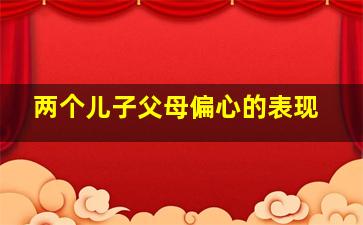 两个儿子父母偏心的表现